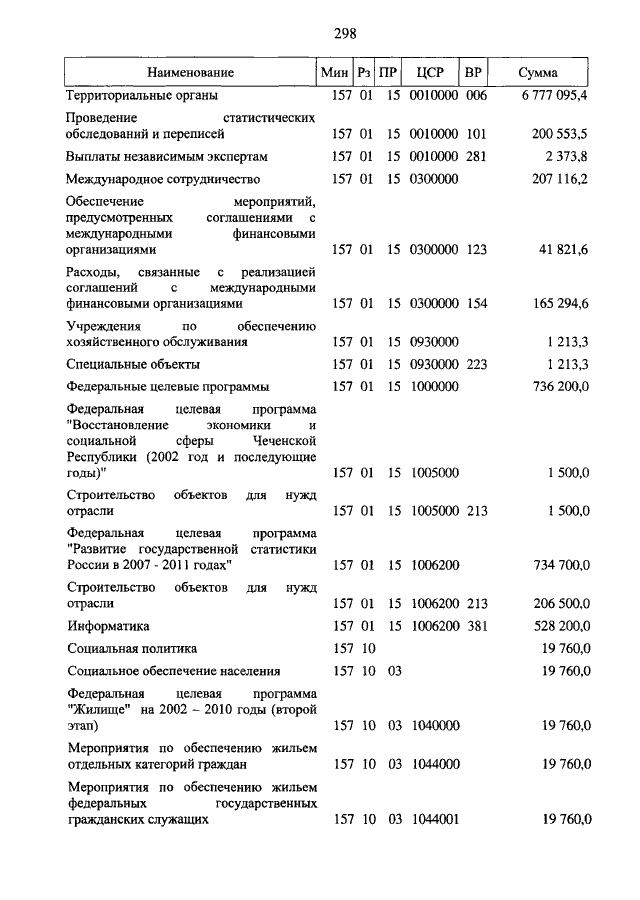 298

| Наименование | Мин | Рз | ПР | ЦСР | ВР | Сумма |
|---|---|---|---|---|---|---|
| Территориальные органы | 157 | 01 | 15 | 0010000 | 006 | 6 777 095,4 |
| Проведение статистических обследований и переписей | 157 | 01 | 15 | 0010000 | 101 | 200 553,5 |
| Выплаты независимым экспертам | 157 | 01 | 15 | 0010000 | 281 | 2 373,8 |
| Международное сотрудничество | 157 | 01 | 15 | 0300000 | | 207 116,2 |
| Обеспечение мероприятий, предусмотренных соглашениями с международными финансовыми организациями | 157 | 01 | 15 | 0300000 | 123 | 41 821,6 |
| Расходы, связанные с реализацией соглашений с международными финансовыми организациями | 157 | 01 | 15 | 0300000 | 154 | 165 294,6 |
| Учреждения по обеспечению хозяйственного обслуживания | 157 | 01 | 15 | 0930000 | | 1 213,3 |
| Специальные объекты | 157 | 01 | 15 | 0930000 | 223 | 1 213,3 |
| Федеральные целевые программы | 157 | 01 | 15 | 1000000 | | 736 200,0 |
| Федеральная целевая программа "Восстановление экономики и социальной сферы Чеченской Республики (2002 год и последующие годы)" | 157 | 01 | 15 | 1005000 | | 1 500,0 |
| Строительство объектов для нужд отрасли | 157 | 01 | 15 | 1005000 | 213 | 1 500,0 |
| Федеральная целевая программа "Развитие государственной статистики России в 2007 - 2011 годах" | 157 | 01 | 15 | 1006200 | | 734 700,0 |
| Строительство объектов для нужд отрасли | 157 | 01 | 15 | 1006200 | 213 | 206 500,0 |
| Информатика | 157 | 01 | 15 | 1006200 | 381 | 528 200,0 |
| Социальная политика | 157 | 10 | | | | 19 760,0 |
| Социальное обеспечение населения | 157 | 10 | 03 | | | 19 760,0 |
| Федеральная целевая программа "Жилище" на 2002 – 2010 годы (второй этап) | 157 | 10 | 03 | 1040000 | | 19 760,0 |
| Мероприятия по обеспечению жильем отдельных категорий граждан | 157 | 10 | 03 | 1044000 | | 19 760,0 |
| Мероприятия по обеспечению жильем федеральных государственных гражданских служащих | 157 | 10 | 03 | 1044001 | | 19 760,0 |